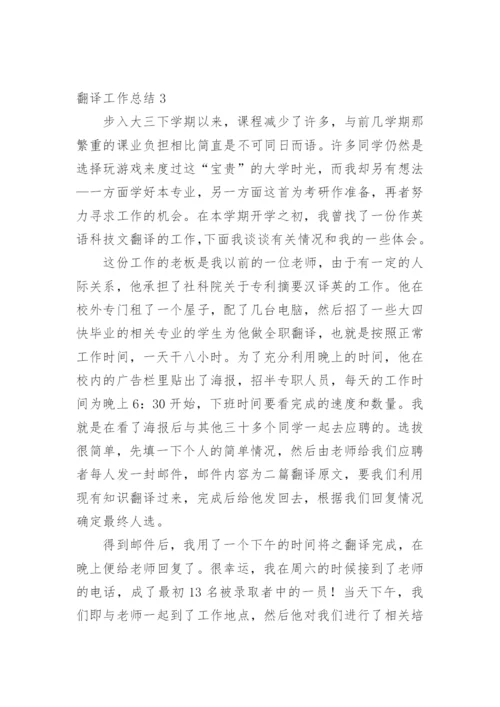 翻译工作总结 3

步入大三下学期以来，课程减少了许多，与前几学期那繁重的课业负担相比简直是不可同日而语。许多同学仍然是选择玩游戏来度过这“宝贵”的大学时光，而我却另有想法——一方面学好本专业，另一方面这首为考研作准备，再者努力寻求工作的机会。在本学期开学之初，我曾找了一份作英语科技文翻译的工作,下面我谈谈有关情况和我的一些体会。

这份工作的老板是我以前的一位老师，由于有一定的人际关系，他承担了社科院关于专利摘要汉译英的工作。他在校外专门租了一个屋子，配了几台电脑，然后招了一些大四快毕业的相关专业的学生为他做全职翻译，也就是按照正常工作时间，一天干八小时。为了充分利用晚上的时间，他在校内的广告栏里贴出了海报，招半专职人员，每天的工作时间为晚上 6：30 开始，下班时间要看完成的速度和数量。我就是在看了海报后与其他三十多个同学一起去应聘的。选拔很简单，先填一下个人的简单情况，然后由老师给我们应聘者每人发一封邮件，邮件内容为二篇翻译原文，要我们利用现有知识翻译过来，完成后给他发回去，根据我们回复情况确定最终人选。

得到邮件后，我用了一个下午的时间将之翻译完成，在晚上便给老师回复了。很幸运，我在周六的时候接到了老师的电话，成了最初 13 名被录取者中的一员！当天下午，我们即与老师一起到了工作地点，然后他对我们进行了相关培